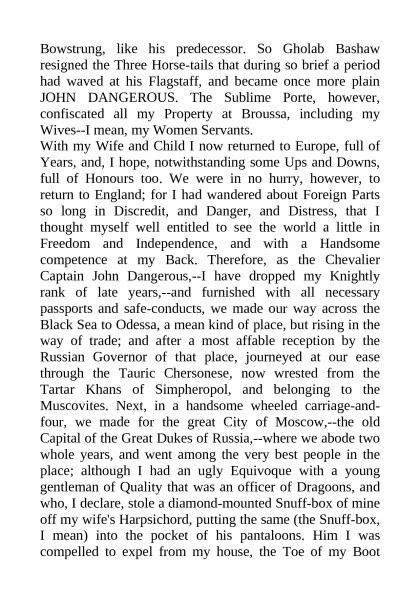 Bowstrung, like his predecessor. So Gholab Bashaw resigned the Three Horse-tails that during so brief a period had waved at his Flagstaff, and became once more plain JOHN DANGEROUS. The Sublime Porte, however, confiscated all my Property at Broussa, including my Wives--I mean, my Women Servants.

With my Wife and Child I now returned to Europe, full of Years, and, I hope, notwithstanding some Ups and Downs, full of Honours too. We were in no hurry, however, to return to England; for I had wandered about Foreign Parts so long in Discredit, and Danger, and Distress, that I thought myself well entitled to see the world a little in Freedom and Independence, and with a Handsome competence at my Back. Therefore, as the Chevalier Captain John Dangerous,--I have dropped my Knightly rank of late years,--and furnished with all necessary passports and safe-conducts, we made our way across the Black Sea to Odessa, a mean kind of place, but rising in the way of trade; and after a most affable reception by the Russian Governor of that place, journeyed at our ease through the Tauric Chersonese, now wrested from the Tartar Khans of Simpheropol, and belonging to the Muscovites. Next, in a handsome wheeled carriage-and-four, we made for the great City of Moscow,--the old Capital of the Great Dukes of Russia,--where we abode two whole years, and went among the very best people in the place; although I had an ugly Equivoque with a young gentleman of Quality that was an officer of Dragoons, and who, I declare, stole a diamond-mounted Snuff-box of mine off my wife's Harpsichord, putting the same (the Snuff-box, I mean) into the pocket of his pantaloons. Him I was compelled to expel from my house, the Toe of my Boot